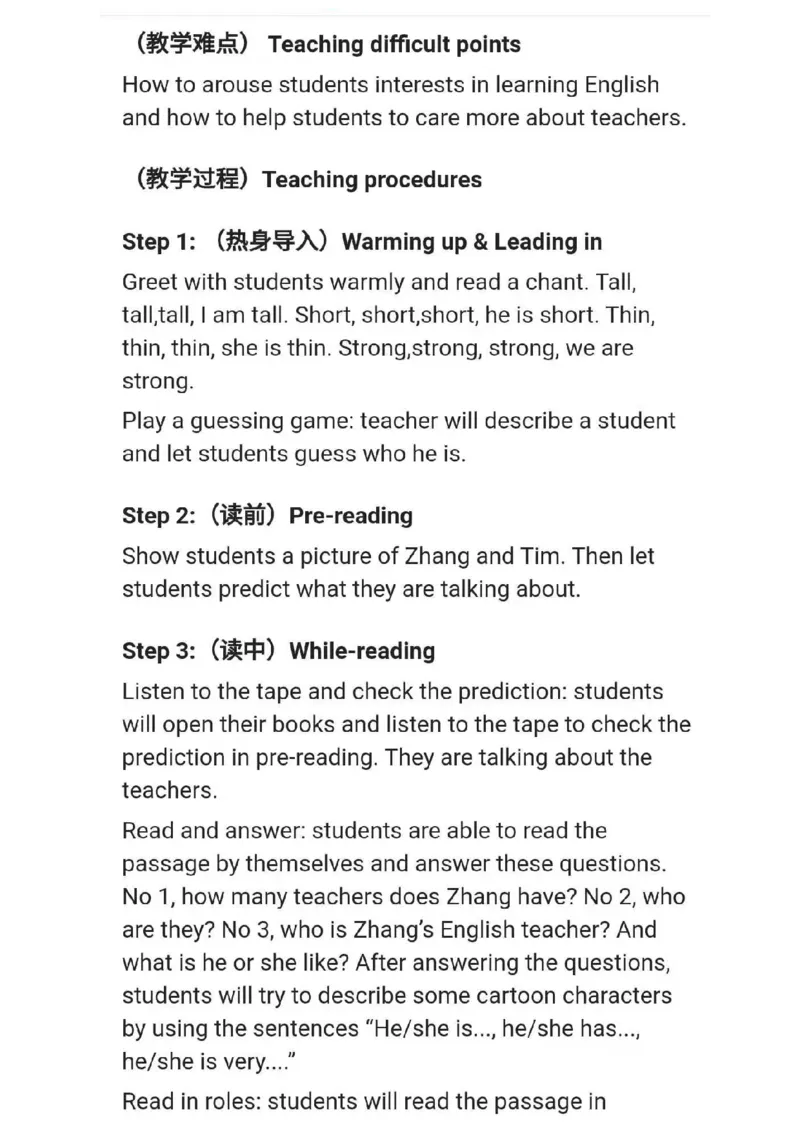 （教学难点） Teaching difficult points

How to arouse students interests in learning English and how to help students to care more about teachers.

（教学过程）Teaching procedures

Step 1: （热身导入）Warming up & Leading in

Greet with students warmly and read a chant. Tall, tall,tall, I am tall. Short, short,short, he is short. Thin, thin, thin, she is thin. Strong,strong, strong, we are strong.

Play a guessing game: teacher will describe a student and let students guess who he is.

Step 2:（读前）Pre-reading

Show students a picture of Zhang and Tim. Then let students predict what they are talking about.

Step 3:（读中）While-reading

Listen to the tape and check the prediction: students will open their books and listen to the tape to check the prediction in pre-reading. They are talking about the teachers.

Read and answer: students are able to read the passage by themselves and answer these questions. No 1, how many teachers does Zhang have? No 2, who are they? No 3, who is Zhang's English teacher? And what is he or she like? After answering the questions, students will try to describe some cartoon characters by using the sentences "He/she is..., he/she has..., he/she is very...."

Read in roles: students will read the passage in